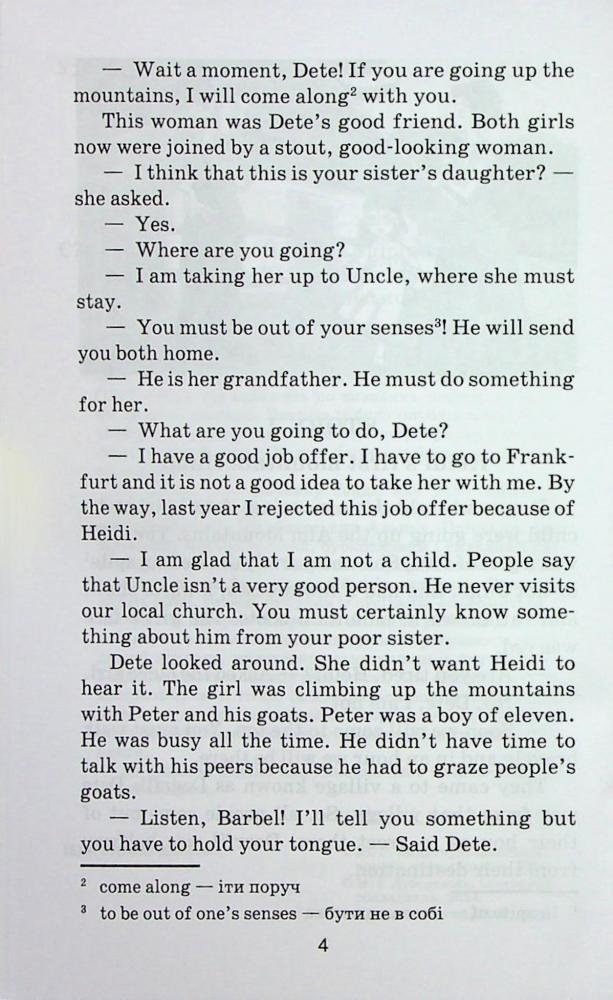 — Wait a moment, Dete! If you are going up the mountains, I will come along$^2$ with you.

This woman was Dete's good friend. Both girls now were joined by a stout, good-looking woman.

— I think that this is your sister's daughter? — she asked.

— Yes.

— Where are you going?

— I am taking her up to Uncle, where she must stay.

— You must be out of your senses$^3$! He will send you both home.

— He is her grandfather. He must do something for her.

— What are you going to do, Dete?

— I have a good job offer. I have to go to Frankfurt and it is not a good idea to take her with me. By the way, last year I rejected this job offer because of Heidi.

— I am glad that I am not a child. People say that Uncle isn't a very good person. He never visits our local church. You must certainly know something about him from your poor sister.

Dete looked around. She didn't want Heidi to hear it. The girl was climbing up the mountains with Peter and his goats. Peter was a boy of eleven. He was busy all the time. He didn't have time to talk with his peers because he had to graze people's goats.

— Listen, Barbel! I'll tell you something but you have to hold your tongue. — Said Dete.

$^2$ come along — іти поруч

$^3$ to be out of one's senses — бути не в собі

4